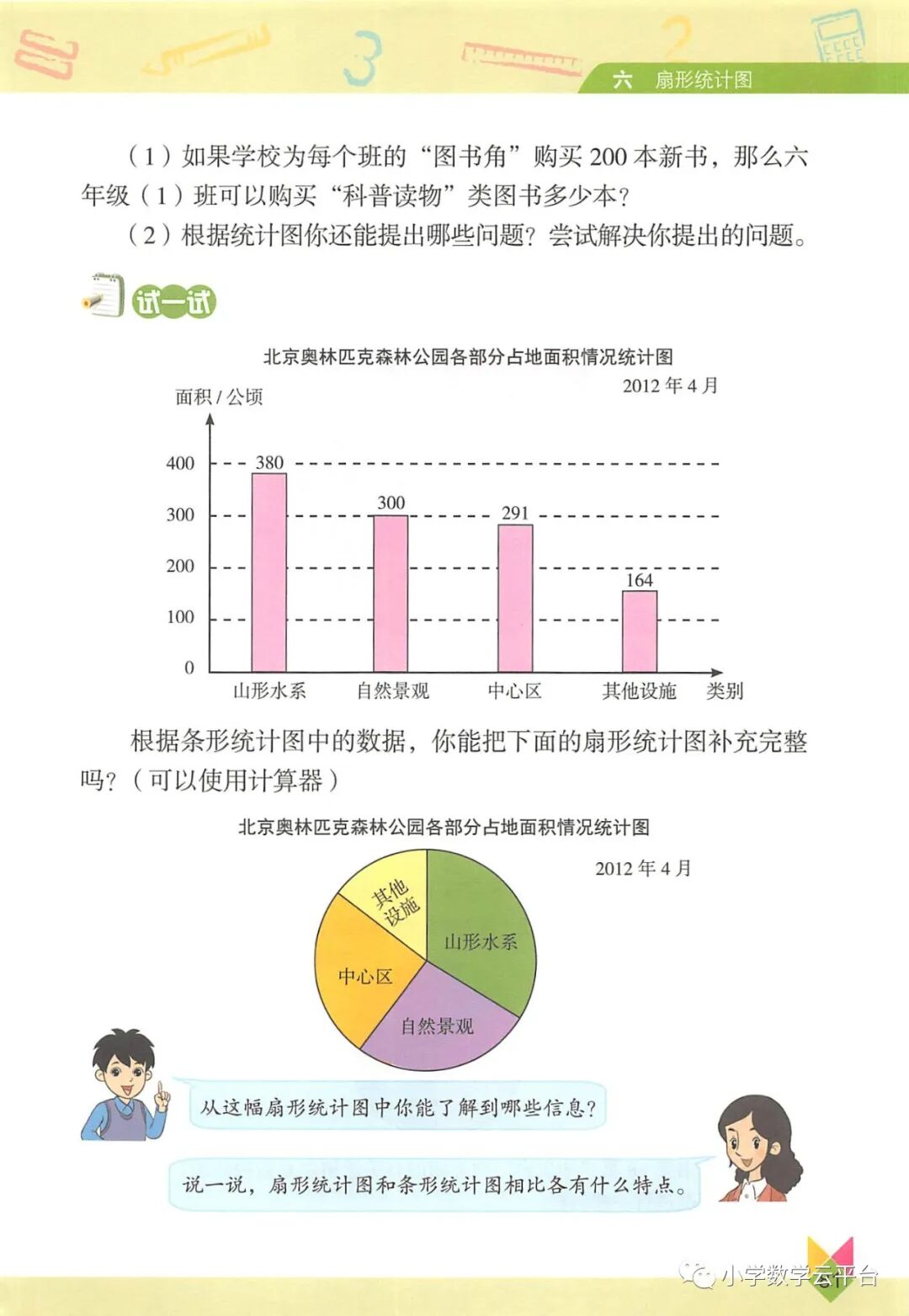 六 扇形统计图

（1）如果学校为每个班的“图书角”购买200本新书，那么六年级（1）班可以购买“科普读物”类图书多少本？

（2）根据统计图你还能提出哪些问题？尝试解决你提出的问题。

试一试

北京奥林匹克森林公园各部分占地面积情况统计图

2012年4月

面积/公顷

400
300
200
100
0

380
300
291
164

山形水系 自然景观 中心区 其他设施 类别

根据条形统计图中的数据，你能把下面的扇形统计图补充完整吗？（可以使用计算器）

北京奥林匹克森林公园各部分占地面积情况统计图

2012年4月

其他设施
山形水系
中心区
自然景观

从这幅扇形统计图中你能了解到哪些信息？

说一说，扇形统计图和条形统计图相比各有什么特点。

小学数学云平台